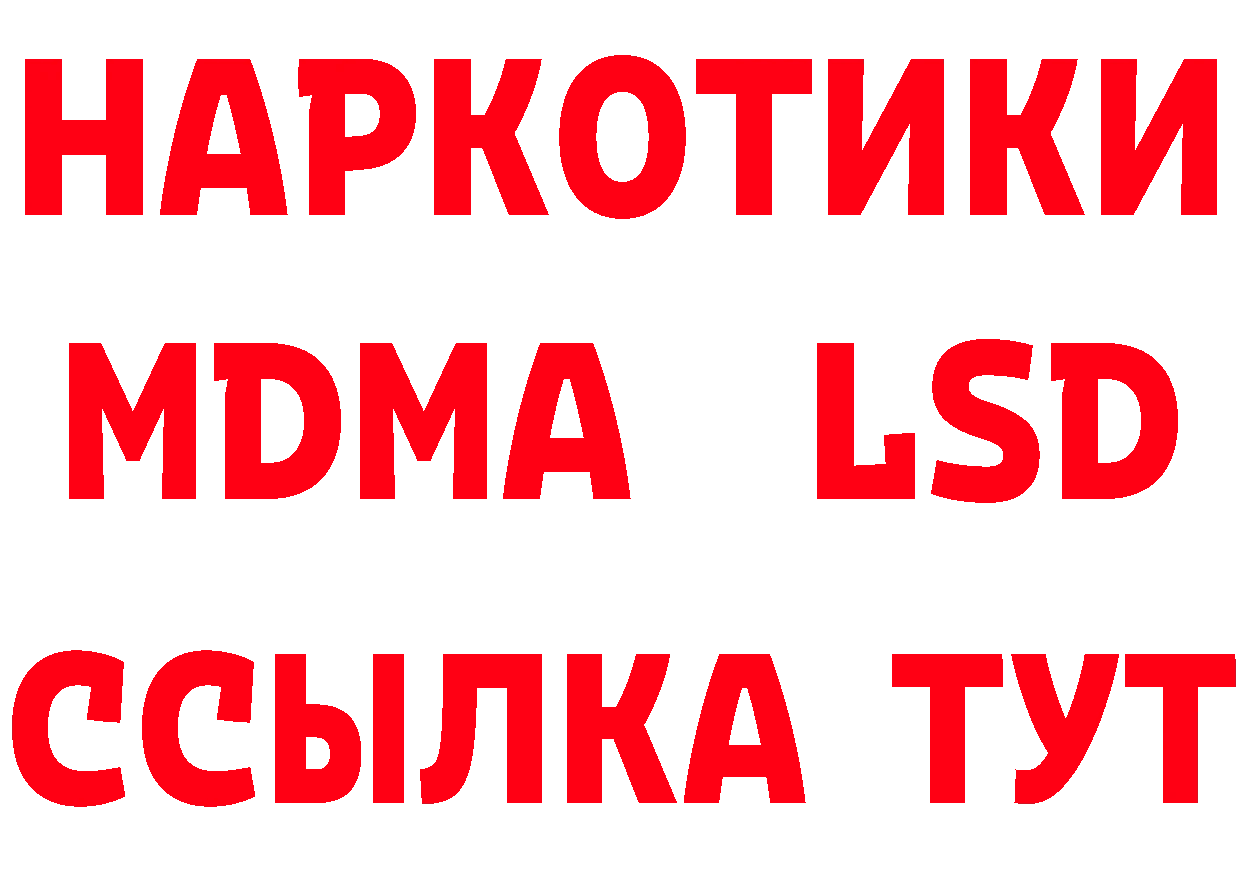 НАРКОТИКИ
MDMA LSD
ССЫЛКА ТУТ